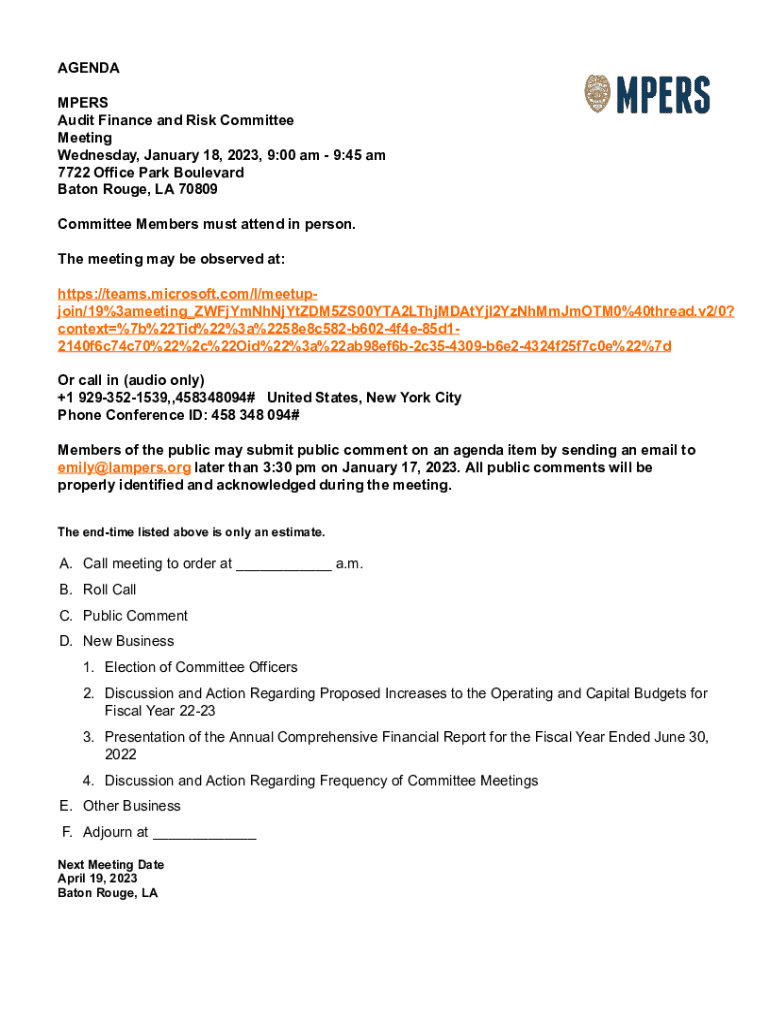 AGENDA

MPERS

MPERS
Audit Finance and Risk Committee
Meeting
Wednesday, January 18, 2023, 9:00 am - 9:45 am
7722 Office Park Boulevard
Baton Rouge, LA 70809

Committee Members must attend in person.

The meeting may be observed at:

https://teams.microsoft.com/l/meetup-join/19%3ameeting_ZWFjYmNhNjYtZDM5ZS00YTA2LThjMDAtYjI2YzNhMmJmOTM0%40thread.v2/0?context=%7b%22Tid%22%3a%2258e8c582-b602-4f4e-85d1-2140f6c74c70%22%2c%22Oid%22%3a%22ab98ef6b-2c35-4309-b6e2-4324f25f7c0e%22%7d

Or call in (audio only)
+1 929-352-1539,,458348094# United States, New York City
Phone Conference ID: 458 348 094#

Members of the public may submit public comment on an agenda item by sending an email to emily@lampers.org later than 3:30 pm on January 17, 2023. All public comments will be properly identified and acknowledged during the meeting.

The end-time listed above is only an estimate.

A. Call meeting to order at ____________ a.m.
B. Roll Call
C. Public Comment
D. New Business
1. Election of Committee Officers
2. Discussion and Action Regarding Proposed Increases to the Operating and Capital Budgets for Fiscal Year 22-23
3. Presentation of the Annual Comprehensive Financial Report for the Fiscal Year Ended June 30, 2022
4. Discussion and Action Regarding Frequency of Committee Meetings
E. Other Business
F. Adjourn at _____________

Next Meeting Date
April 19, 2023
Baton Rouge, LA